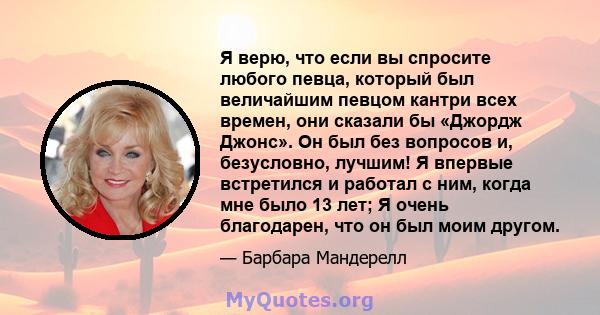 Я верю, что если вы спросите любого певца, который был величайшим певцом кантри всех времен, они сказали бы «Джордж Джонс». Он был без вопросов и, безусловно, лучшим! Я впервые встретился и работал с ним, когда мне было 13 лет; Я очень благодарен, что он был моим другом.

— Барбара Мандерелл

MyQuotes.org